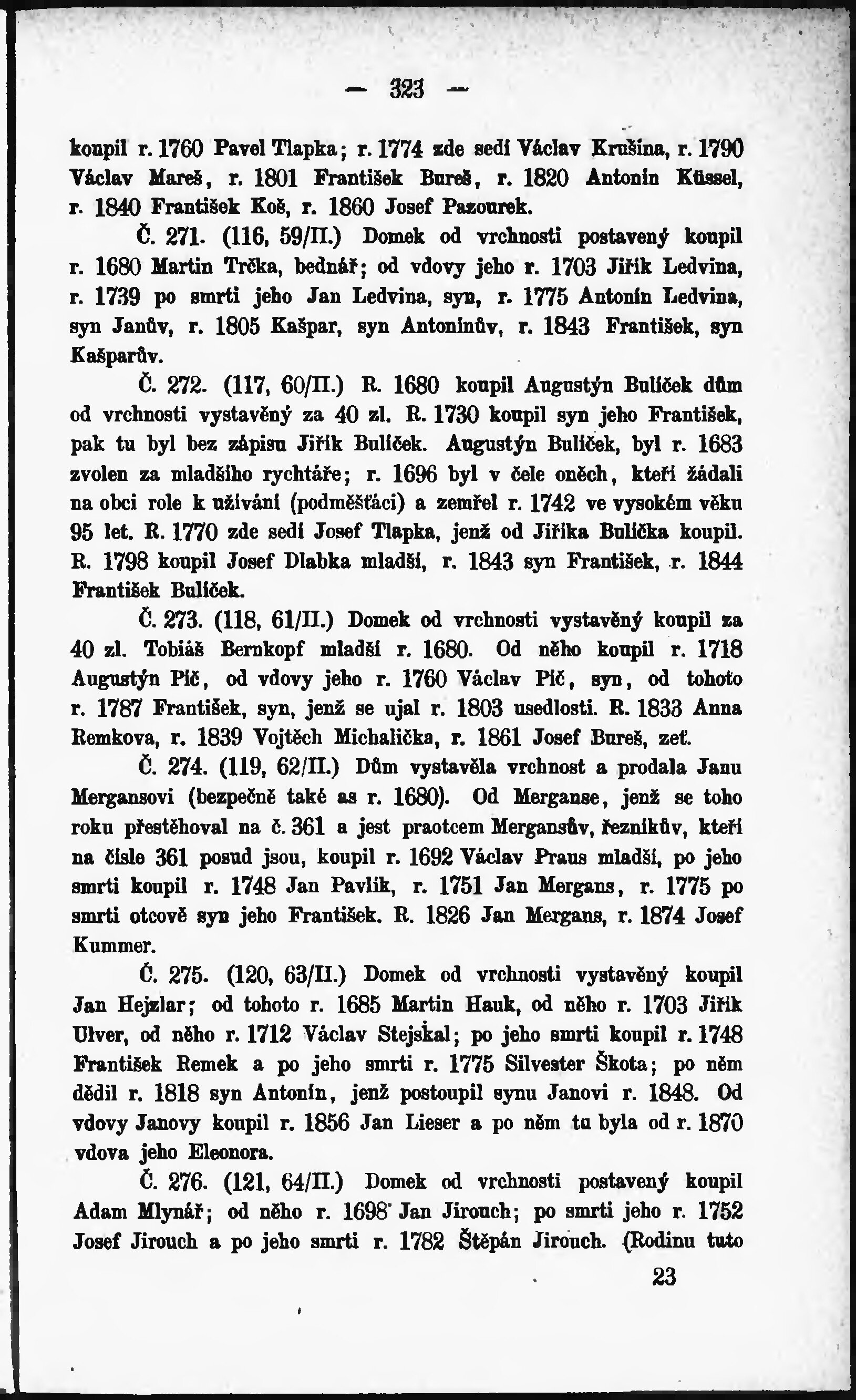 — 323 —

koupil r. 1760 Pavel Tlapka; r. 1774 zde sedí Václav Krušina, r. 1790 Václav Mareš, r. 1801 František Bureš, r. 1820 Antonín Küssel, r. 1840 František Koš, r. 1860 Josef Pazourek.

Č. 271. (116, 59/II.) Domek od vrchnosti postavený koupil r. 1680 Martin Trčka, bednář; od vdovy jeho r. 1703 Jiřík Ledvina, r. 1739 po smrti jeho Jan Ledvina, syn, r. 1775 Antonín Ledvina, syn Janův, r. 1805 Kašpar, syn Antonínův, r. 1843 František, syn Kašparův.

Č. 272. (117, 60/II.) R. 1680 koupil Augustýn Bulíček dům od vrchnosti vystavěný za 40 zl. R. 1730 koupil syn jeho František, pak tu byl bez zápisu Jiřík Bulíček. Augustýn Bulíček, byl r. 1683 zvolen za mladšího rychtáře; r. 1696 byl v čele oněch, kteří žádali na obci role k užívání (podměšťáci) a zemřel r. 1742 ve vysokém věku 95 let. R. 1770 zde sedí Josef Tlapka, jenž od Jiříka Bulíčka koupil. R. 1798 koupil Josef Dlabka mladší, r. 1843 syn František, r. 1844 František Bulíček.

Č. 273. (118, 61/II.) Domek od vrchnosti vystavěný koupil za 40 zl. Tobiáš Bernkopf mladší r. 1680. Od něho koupil r. 1718 Augustýn Píč, od vdovy jeho r. 1760 Václav Píč, syn, od tohoto r. 1787 František, syn, jenž se ujal r. 1803 usedlosti. R. 1833 Anna Remkova, r. 1839 Vojtěch Michalička, r. 1861 Josef Bureš, zeť.

Č. 274. (119, 62/II.) Dům vystavěla vrchnost a prodala Janu Mergansovi (bezpečně také as r. 1680). Od Merganse, jenž se toho roku přestěhoval na č. 361 a jest praotcem Mergansův, řezníkův, kteří na čísle 361 posud jsou, koupil r. 1692 Václav Praus mladší, po jeho smrti koupil r. 1748 Jan Pavlík, r. 1751 Jan Mergans, r. 1775 po smrti otcově syn jeho František. R. 1826 Jan Mergans, r. 1874 Josef Kummer.

Č. 275. (120, 63/II.) Domek od vrchnosti vystavěný koupil Jan Hejzlar; od tohoto r. 1685 Martin Hauk, od něho r. 1703 Jiřík Ulver, od něho r. 1712 Václav Stejskal; po jeho smrti koupil r. 1748 František Remek a po jeho smrti r. 1775 Silvester Škota; po něm dědil r. 1818 syn Antonín, jenž postoupil synu Janovi r. 1848. Od vdovy Janovy koupil r. 1856 Jan Lieser a po něm tu byla od r. 1870 vdova jeho Eleonora.

Č. 276. (121, 64/II.) Domek od vrchnosti postavený koupil Adam Mlynář; od něho r. 1698 Jan Jirouch; po smrti jeho r. 1752 Josef Jirouch a po jeho smrti r. 1782 Štěpán Jirouch. (Rodinu tuto

23